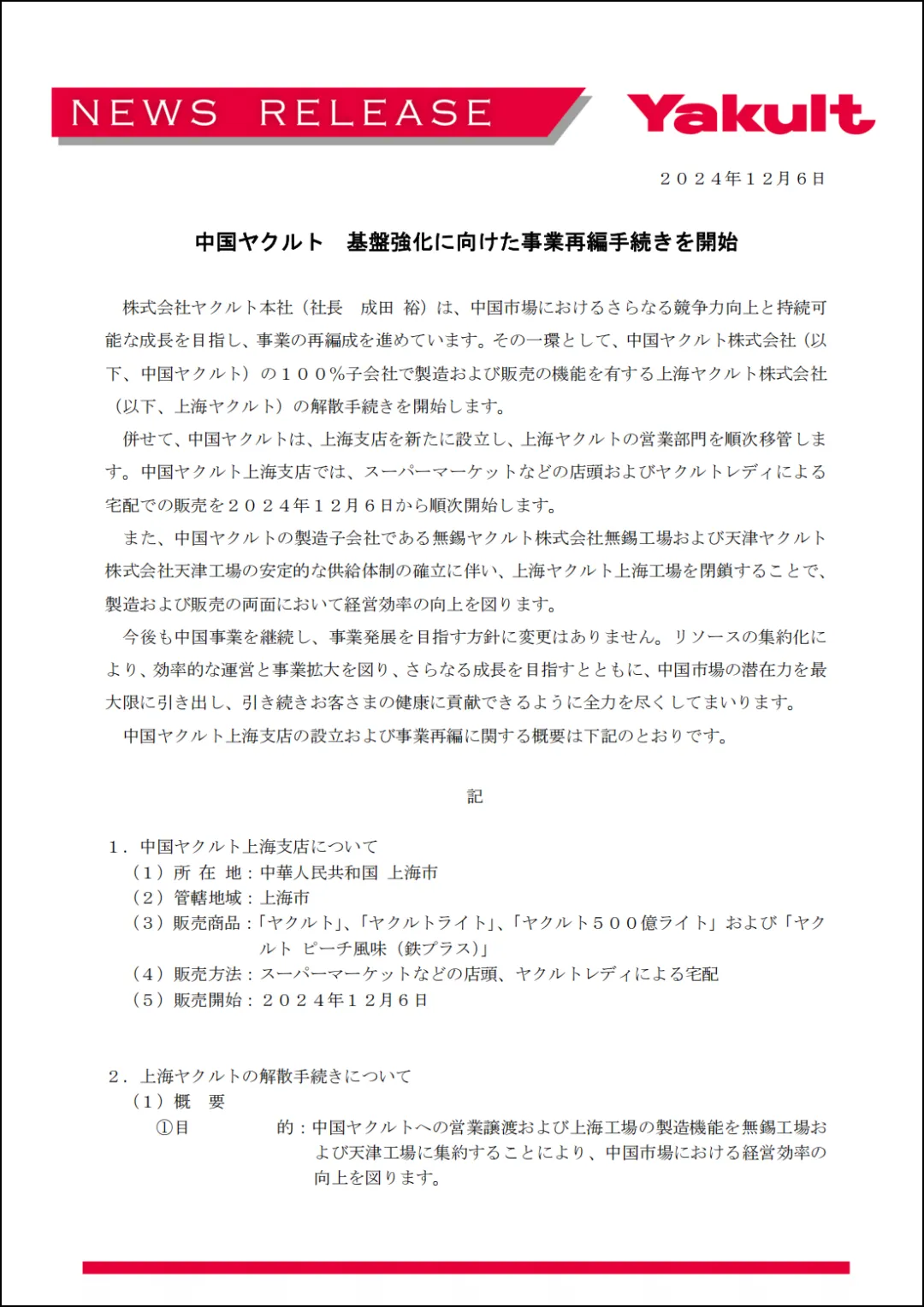 NEWS RELEASE

Yakult

２０２４年１２月６日

中国ヤクルト　基盤強化に向けた事業再編手続きを開始

株式会社ヤクルト本社（社長　成田 裕）は、中国市場におけるさらなる競争力向上と持続可能な成長を目指し、事業の再編成を進めています。その一環として、中国ヤクルト株式会社（以下、中国ヤクルト）の１００％子会社で製造および販売の機能を有する上海ヤクルト株式会社（以下、上海ヤクルト）の解散手続きを開始します。

併せて、中国ヤクルトは、上海支店を新たに設立し、上海ヤクルトの営業部門を順次移管します。中国ヤクルト上海支店では、スーパーマーケットなどの店頭およびヤクルトレディによる宅配での販売を２０２４年１２月６日から順次開始します。

また、中国ヤクルトの製造子会社である無錫ヤクルト株式会社無錫工場および天津ヤクルト株式会社天津工場の安定的な供給体制の確立に伴い、上海ヤクルト上海工場を閉鎖することで、製造および販売の両面において経営効率の向上を図ります。

今後も中国事業を継続し、事業発展を目指す方針に変更はありません。リソースの集約化により、効率的な運営と事業拡大を図り、さらなる成長を目指すとともに、中国市場の潜在力を最大限に引き出し、引き続きお客さまの健康に貢献できるように全力を尽くしてまいります。

中国ヤクルト上海支店の設立および事業再編に関する概要は下記のとおりです。

記

１．中国ヤクルト上海支店について
（１）所 在 地：中華人民共和国 上海市
（２）管轄地域：上海市
（３）販売商品：「ヤクルト」、「ヤクルトライト」、「ヤクルト５００億ライト」および「ヤクルト ピーチ風味（鉄プラス）」
（４）販売方法：スーパーマーケットなどの店頭、ヤクルトレディによる宅配
（５）販売開始：２０２４年１２月６日

２．上海ヤクルトの解散手続きについて
（１）概　要
①目　　　　的：中国ヤクルトへの営業譲渡および上海工場の製造機能を無錫工場および天津工場に集約することにより、中国市場における経営効率の向上を図ります。